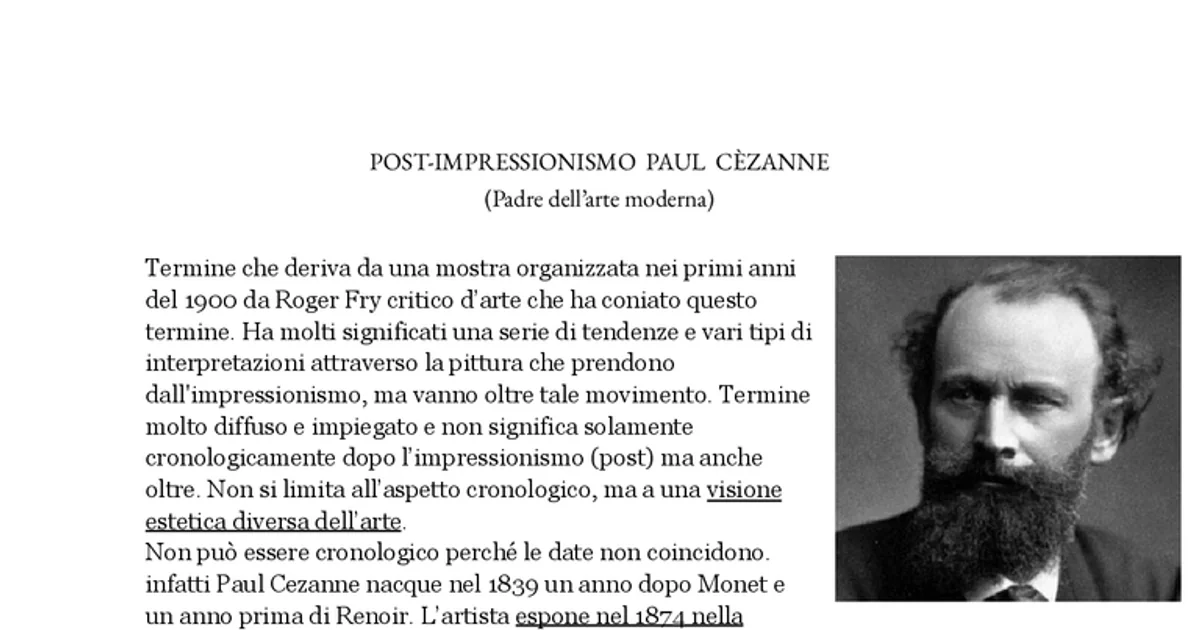 POST-IMPRESSIONISMO PAUL CÈZANNE
(Padre dell'arte moderna)

Termine che deriva da una mostra organizzata nei primi anni del 1900 da Roger Fry critico d'arte che ha coniato questo termine. Ha molti significati una serie di tendenze e vari tipi di interpretazioni attraverso la pittura che prendono dall'impressionismo, ma vanno oltre tale movimento. Termine molto diffuso e impiegato e non significa solamente cronologicamente dopo l'impressionismo (post) ma anche oltre. Non si limita all'aspetto cronologico, ma a una visione estetica diversa dell'arte.
Non può essere cronologico perché le date non coincidono. infatti Paul Cezanne nacque nel 1839 un anno dopo Monet e un anno prima di Renoir. L'artista espone nel 1874 nella